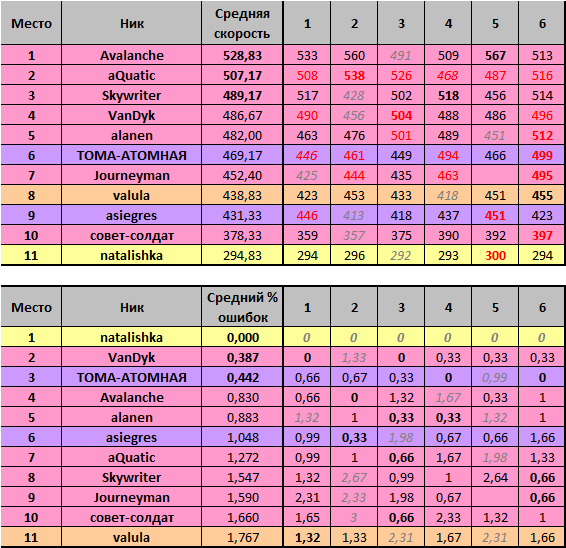 | Место | Ник | Средняя скорость | 1 | 2 | 3 | 4 | 5 | 6 |
|---|---|---|---|---|---|---|---|---|
| 1 | Avalanche | 528,83 | 533 | 560 | 491 | 509 | 567 | 513 |
| 2 | aQuatic | 507,17 | 508 | 538 | 526 | 468 | 487 | 516 |
| 3 | Skywriter | 489,17 | 517 | 428 | 502 | 518 | 456 | 514 |
| 4 | VanDyk | 486,67 | 490 | 456 | 504 | 488 | 486 | 496 |
| 5 | alanen | 482,00 | 463 | 476 | 501 | 489 | 451 | 512 |
| 6 | ТОМА-АТОМНАЯ | 469,17 | 446 | 461 | 449 | 494 | 466 | 499 |
| 7 | Journeyman | 452,40 | 425 | 444 | 435 | 463 | | 495 |
| 8 | valula | 438,83 | 423 | 453 | 433 | 418 | 451 | 455 |
| 9 | asiegres | 431,33 | 446 | 413 | 418 | 437 | 451 | 423 |
| 10 | совет-солдат | 378,33 | 359 | 357 | 375 | 390 | 392 | 397 |
| 11 | natalishka | 294,83 | 294 | 296 | 292 | 293 | 300 | 294 |

| Место | Ник | Средний % ошибок | 1 | 2 | 3 | 4 | 5 | 6 |
|---|---|---|---|---|---|---|---|---|
| 1 | natalishka | 0,000 | 0 | 0 | 0 | 0 | 0 | 0 |
| 2 | VanDyk | 0,387 | 0 | 1,33 | 0 | 0,33 | 0,33 | 0,33 |
| 3 | ТОМА-АТОМНАЯ | 0,442 | 0,66 | 0,67 | 0,33 | 0 | 0,99 | 0 |
| 4 | Avalanche | 0,830 | 0,66 | 0 | 1,32 | 1,67 | 0,33 | 1 |
| 5 | alanen | 0,883 | 1,32 | 1 | 0,33 | 0,33 | 1,32 | 1 |
| 6 | asiegres | 1,048 | 0,99 | 0,33 | 1,98 | 0,67 | 0,66 | 1,66 |
| 7 | aQuatic | 1,272 | 0,99 | 1 | 0,66 | 1,67 | 1,98 | 1,33 |
| 8 | Skywriter | 1,547 | 1,32 | 2,67 | 0,99 | 1 | 2,64 | 0,66 |
| 9 | Journeyman | 1,590 | 2,31 | 2,33 | 1,98 | 0,67 | | 0,66 |
| 10 | совет-солдат | 1,660 | 1,65 | 3 | 0,66 | 2,33 | 1,32 | 1 |
| 11 | valula | 1,767 | 1,32 | 1,33 | 2,31 | 1,67 | 2,31 | 1,66 |